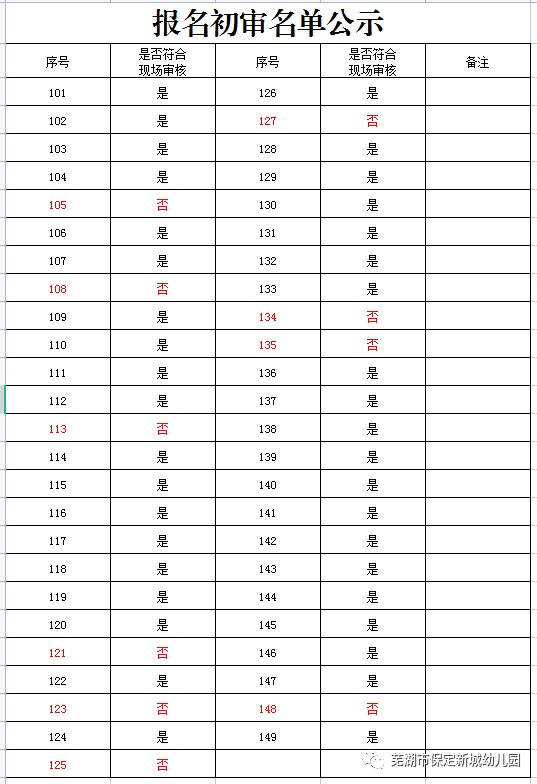 报名初审名单公示

| 序号 | 是否符合现场审核 | 序号 | 是否符合现场审核 | 备注 |
|---|---|---|---|---|
| 101 | 是 | 126 | 是 | |
| 102 | 是 | 127 | 否 | |
| 103 | 是 | 128 | 是 | |
| 104 | 是 | 129 | 是 | |
| 105 | 否 | 130 | 是 | |
| 106 | 是 | 131 | 是 | |
| 107 | 是 | 132 | 是 | |
| 108 | 否 | 133 | 是 | |
| 109 | 是 | 134 | 否 | |
| 110 | 是 | 135 | 否 | |
| 111 | 是 | 136 | 是 | |
| 112 | 是 | 137 | 是 | |
| 113 | 否 | 138 | 是 | |
| 114 | 是 | 139 | 是 | |
| 115 | 是 | 140 | 是 | |
| 116 | 是 | 141 | 是 | |
| 117 | 是 | 142 | 是 | |
| 118 | 是 | 143 | 是 | |
| 119 | 是 | 144 | 是 | |
| 120 | 是 | 145 | 是 | |
| 121 | 否 | 146 | 是 | |
| 122 | 是 | 147 | 是 | |
| 123 | 否 | 148 | 否 | |
| 124 | 是 | 149 | 是 | |
| 125 | 否 | | | |

芜湖市保定新城幼儿园